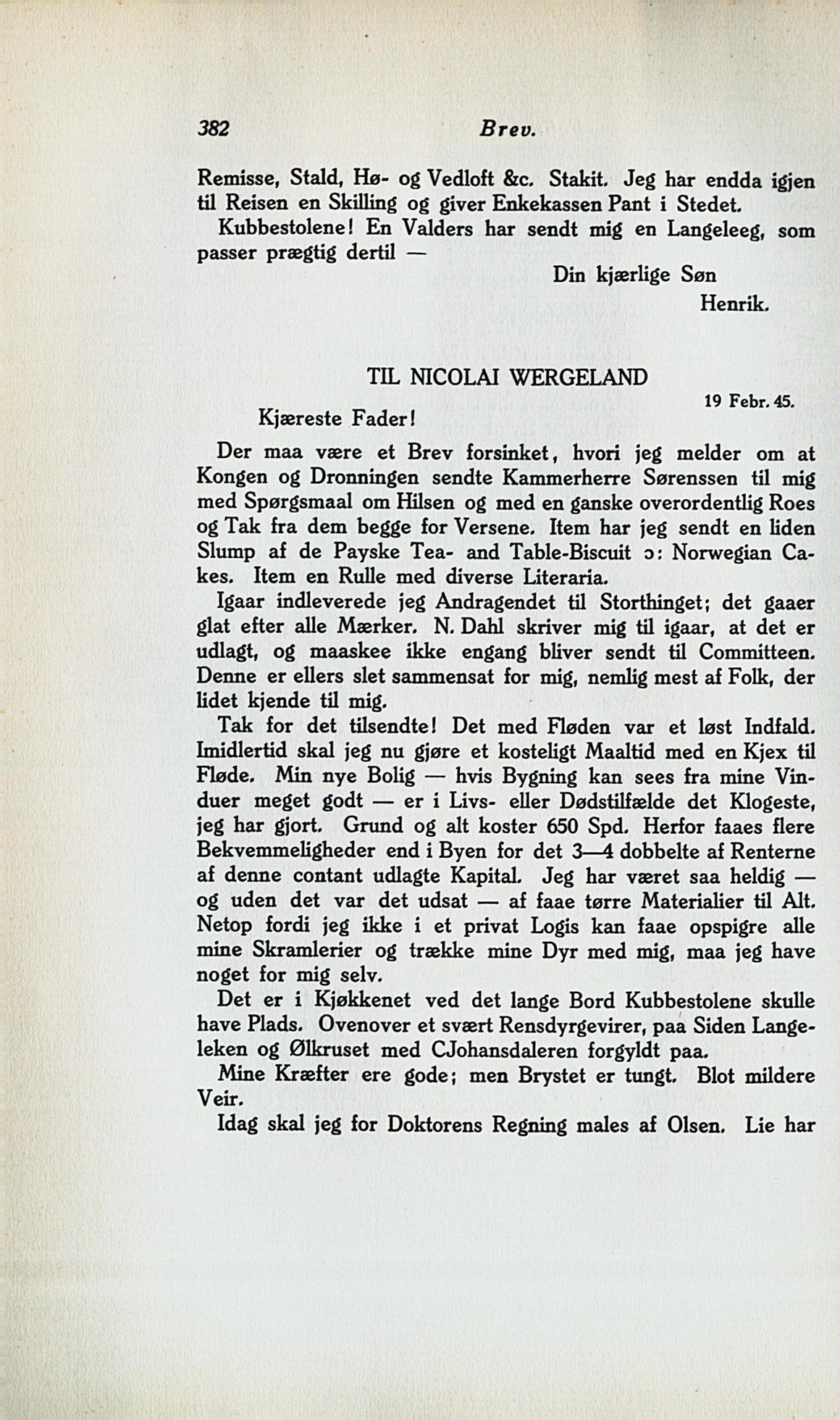 382 Brev.

Remisse, Stald, Hø- og Vedloft &c. Stakit. Jeg har endda igjen til Reisen en Skilling og giver Enkekassen Pant i Stedet.

Kubbestolene! En Valders har sendt mig en Langeleeg, som passer prægtig dertil —

Din kjærlige Søn
Henrik.

TIL NICOLAI WERGELAND

19 Febr. 45.

Kjæreste Fader!

Der maa være et Brev forsinket, hvori jeg melder om at Kongen og Dronningen sendte Kammerherre Sørenssen til mig med Spørgsmaal om Hilsen og med en ganske overordentlig Roes og Tak fra dem begge for Versene. Item har jeg sendt en liden Slump af de Payske Tea- and Table-Biscuit ɔ: Norwegian Cakes. Item en Rulle med diverse Literaria.

Igaar indleverede jeg Andragendet til Storthinget; det gaaer glat efter alle Mærker. N. Dahl skriver mig til igaar, at det er udlagt, og maaskee ikke engang bliver sendt til Committeen. Denne er ellers slet sammensat for mig, nemlig mest af Folk, der lidet kjende til mig.

Tak for det tilsendte! Det med Fløden var et løst Indfald. Imidlertid skal jeg nu gjøre et kosteligt Maaltid med en Kjex til Fløde. Min nye Bolig — hvis Bygning kan sees fra mine Vinduer meget godt — er i Livs- eller Dødstilfælde det Klogeste, jeg har gjort. Grund og alt koster 650 Spd. Herfor faaes flere Bekvemmeligheder end i Byen for det 3—4 dobbelte af Renterne af denne contant udlagte Kapital. Jeg har været saa heldig — og uden det var det udsat — af faae tørre Materialier til Alt. Netop fordi jeg ikke i et privat Logis kan faae opspigre alle mine Skramlerier og trække mine Dyr med mig, maa jeg have noget for mig selv.

Det er i Kjøkkenet ved det lange Bord Kubbestolene skulle have Plads. Ovenover et svært Rensdyrgevirer, paa Siden Langeleken og Ølkruset med CJohansdaleren forgyldt paa.

Mine Kræfter ere gode; men Brystet er tungt. Blot mildere Veir.

Idag skal jeg for Doktorens Regning males af Olsen. Lie har